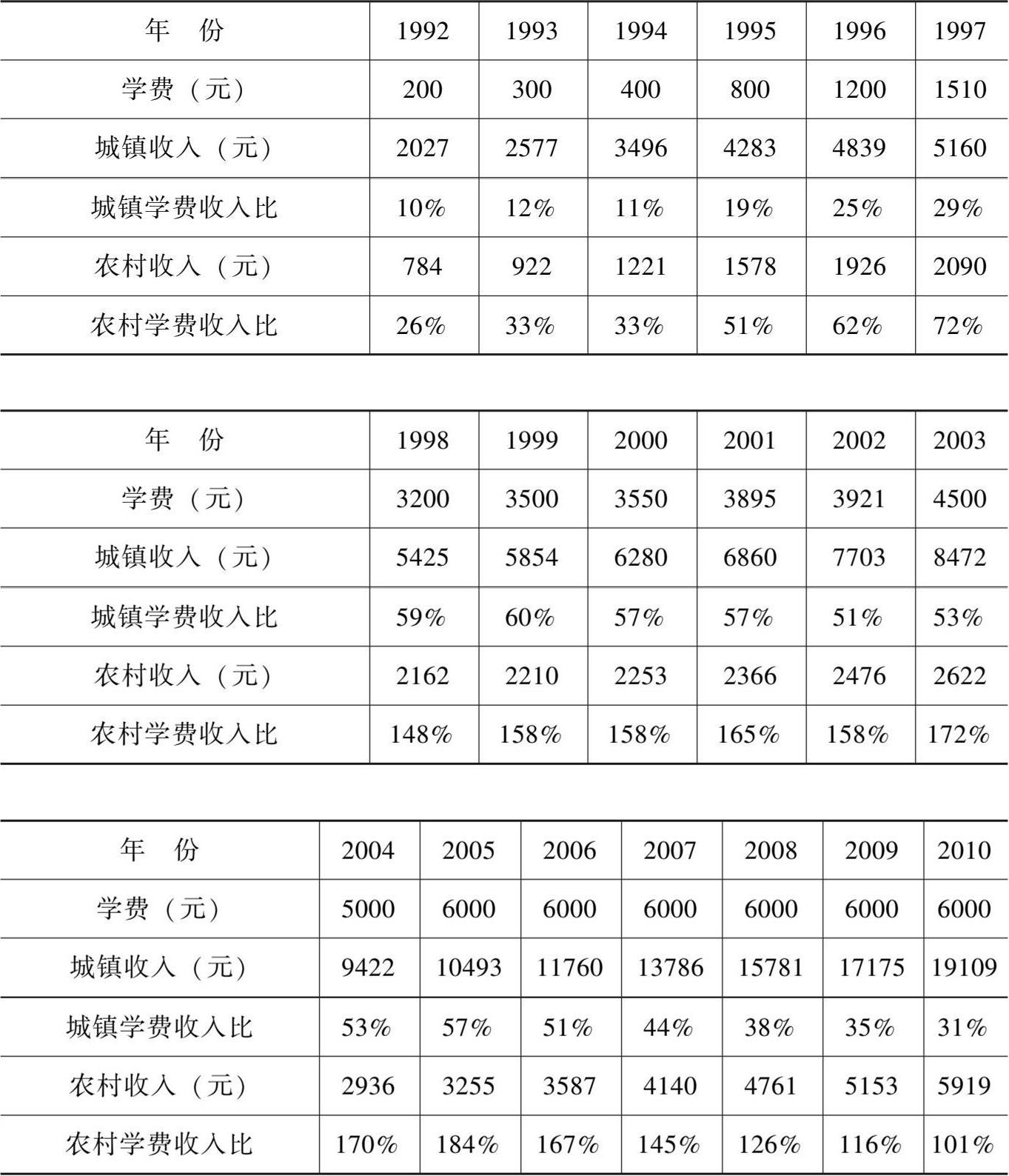 | 年　份 | 1992 | 1993 | 1994 | 1995 | 1996 | 1997 |
|---|---|---|---|---|---|---|
| 学费（元） | 200 | 300 | 400 | 800 | 1200 | 1510 |
| 城镇收入（元） | 2027 | 2577 | 3496 | 4283 | 4839 | 5160 |
| 城镇学费收入比 | 10% | 12% | 11% | 19% | 25% | 29% |
| 农村收入（元） | 784 | 922 | 1221 | 1578 | 1926 | 2090 |
| 农村学费收入比 | 26% | 33% | 33% | 51% | 62% | 72% |

| 年　份 | 1998 | 1999 | 2000 | 2001 | 2002 | 2003 |
|---|---|---|---|---|---|---|
| 学费（元） | 3200 | 3500 | 3550 | 3895 | 3921 | 4500 |
| 城镇收入（元） | 5425 | 5854 | 6280 | 6860 | 7703 | 8472 |
| 城镇学费收入比 | 59% | 60% | 57% | 57% | 51% | 53% |
| 农村收入（元） | 2162 | 2210 | 2253 | 2366 | 2476 | 2622 |
| 农村学费收入比 | 148% | 158% | 158% | 165% | 158% | 172% |

| 年　份 | 2004 | 2005 | 2006 | 2007 | 2008 | 2009 | 2010 |
|---|---|---|---|---|---|---|---|
| 学费（元） | 5000 | 6000 | 6000 | 6000 | 6000 | 6000 | 6000 |
| 城镇收入（元） | 9422 | 10493 | 11760 | 13786 | 15781 | 17175 | 19109 |
| 城镇学费收入比 | 53% | 57% | 51% | 44% | 38% | 35% | 31% |
| 农村收入（元） | 2936 | 3255 | 3587 | 4140 | 4761 | 5153 | 5919 |
| 农村学费收入比 | 170% | 184% | 167% | 145% | 126% | 116% | 101% |